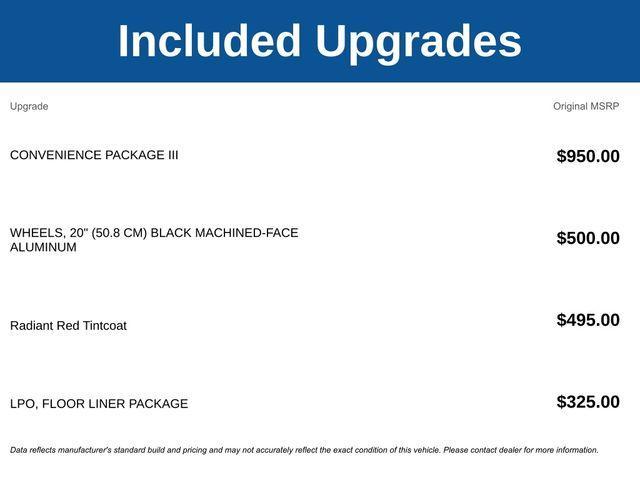 Included Upgrades

| Upgrade | Original MSRP |
|---|---|
| CONVENIENCE PACKAGE III | $950.00 |
| WHEELS, 20" (50.8 CM) BLACK MACHINED-FACE ALUMINUM | $500.00 |
| Radiant Red Tintcoat | $495.00 |
| LPO, FLOOR LINER PACKAGE | $325.00 |

Data reflects manufacturer's standard build and pricing and may not accurately reflect the exact condition of this vehicle. Please contact dealer for more information.